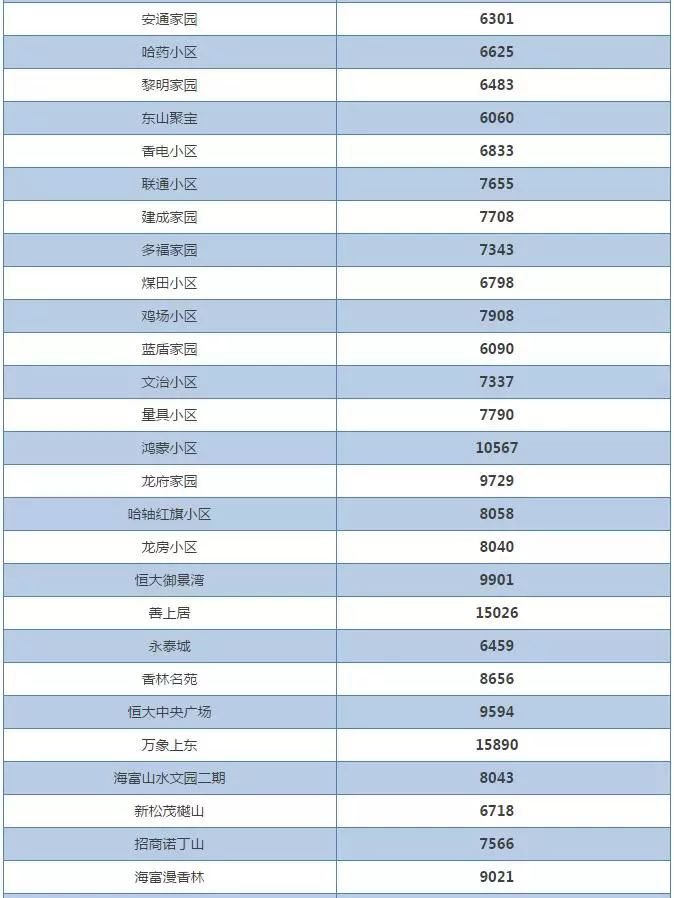 | 安通家园 | 6301 |
|---|---|
| 哈药小区 | 6625 |
| 黎明家园 | 6483 |
| 东山聚宝 | 6060 |
| 香电小区 | 6833 |
| 联通小区 | 7655 |
| 建成家园 | 7708 |
| 多福家园 | 7343 |
| 煤田小区 | 6798 |
| 鸡场小区 | 7908 |
| 蓝盾家园 | 6090 |
| 文治小区 | 7337 |
| 量具小区 | 7790 |
| 鸿蒙小区 | 10567 |
| 龙府家园 | 9729 |
| 哈轴红旗小区 | 8058 |
| 龙房小区 | 8040 |
| 恒大御景湾 | 9901 |
| 善上居 | 15026 |
| 永泰城 | 6459 |
| 香林名苑 | 8656 |
| 恒大中央广场 | 9594 |
| 万象上东 | 15890 |
| 海富山水文园二期 | 8043 |
| 新松茂樾山 | 6718 |
| 招商诺丁山 | 7566 |
| 海富漫香林 | 9021 |